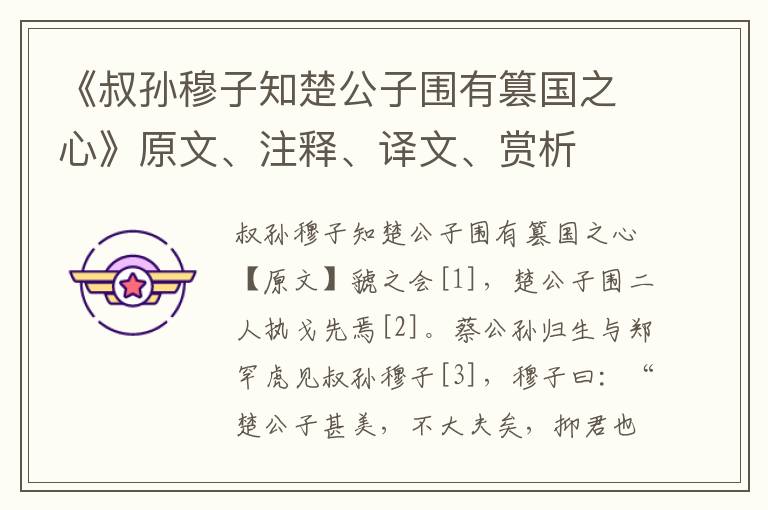 《叔孙穆子知楚公子围有篡国之心》原文、注释、译文、赏析

叔孙穆子知楚公子围有篡国之心

【原文】虢之会[1]，楚公子围二人执戈先焉[2]。蔡公孙归生与郑罕虎见叔孙穆子[3]，穆子曰：“楚公子甚美，不大夫矣，抑君也